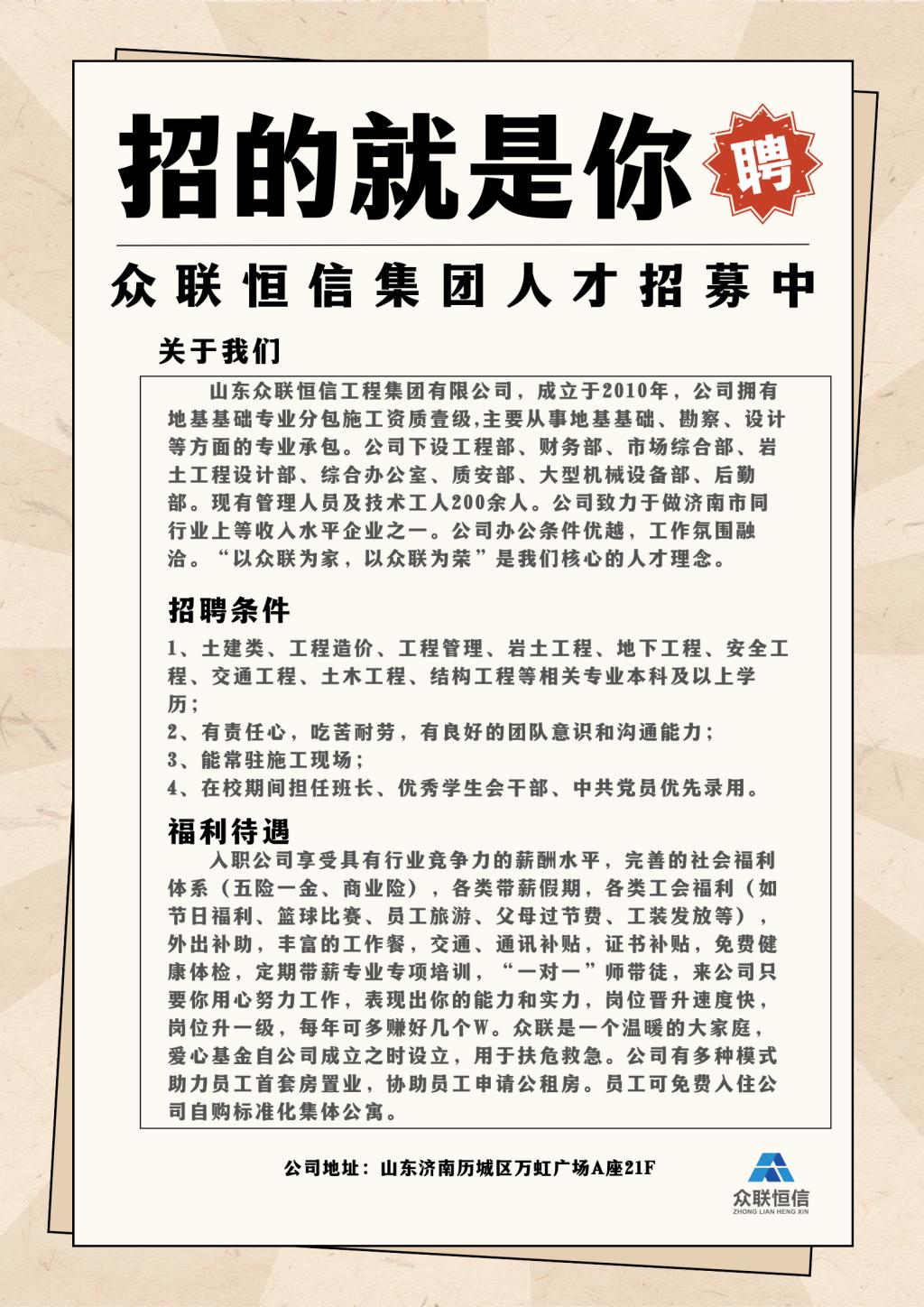 招的就是你 聘

众联恒信集团人才招募中

关于我们

山东众联恒信工程集团有限公司，成立于2010年，公司拥有地基基础专业分包施工资质壹级,主要从事地基基础、勘察、设计等方面的专业承包。公司下设工程部、财务部、市场综合部、岩土工程设计部、综合办公室、质安部、大型机械设备部、后勤部。现有管理人员及技术工人200余人。公司致力于做济南市同行业上等收入水平企业之一。公司办公条件优越，工作氛围融洽。“以众联为家，以众联为荣”是我们核心的人才理念。

招聘条件

1、土建类、工程造价、工程管理、岩土工程、地下工程、安全工程、交通工程、土木工程、结构工程等相关专业本科及以上学历；
2、有责任心，吃苦耐劳，有良好的团队意识和沟通能力；
3、能常驻施工现场；
4、在校期间担任班长、优秀学生会干部、中共党员优先录用。

福利待遇

入职公司享受具有行业竞争力的薪酬水平，完善的社会福利体系（五险一金、商业险），各类带薪假期，各类工会福利（如节日福利、篮球比赛、员工旅游、父母过节费、工装发放等），外出补助，丰富的工作餐，交通、通讯补贴，证书补贴，免费健康体检，定期带薪专业专项培训，“一对一”师带徒，来公司只要你用心努力工作，表现出你的能力和实力，岗位晋升速度快，岗位升一级，每年可多赚好几个W。众联是一个温暖的大家庭，爱心基金自公司成立之时设立，用于扶危救急。公司有多种模式助力员工首套房置业，协助员工申请公租房。员工可免费入住公司自购标准化集体公寓。

公司地址：山东济南历城区万虹广场A座21F

众联恒信
ZHONG LIAN HENG XIN